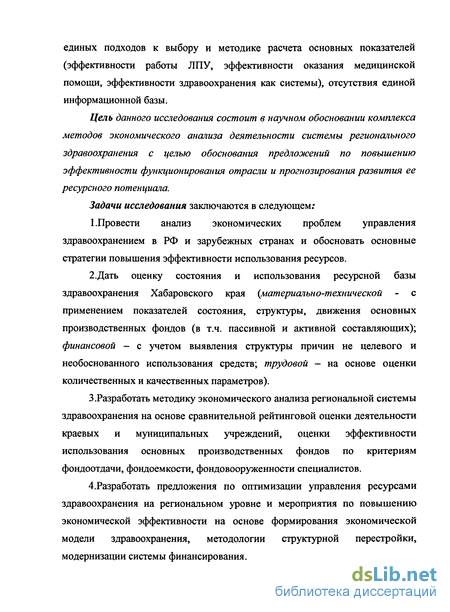 единых подходов к выбору и методике расчета основных показателей (эффективности работы ЛПУ, эффективности оказания медицинской помощи, эффективности здравоохранения как системы), отсутствия единой информационной базы.

Цель данного исследования состоит в научном обосновании комплекса методов экономического анализа деятельности системы регионального здравоохранения с целью обоснования предложений по повышению эффективности функционирования отрасли и прогнозирования развития ее ресурсного потенциала.

Задачи исследования заключаются в следующем:

1.Провести анализ экономических проблем управления здравоохранением в РФ и зарубежных странах и обосновать основные стратегии повышения эффективности использования ресурсов.

2.Дать оценку состояния и использования ресурсной базы здравоохранения Хабаровского края (материально-технической - с применением показателей состояния, структуры, движения основных производственных фондов (в т.ч. пассивной и активной составляющих); финансовой – с учетом выявления структуры причин не целевого и необоснованного использования средств; трудовой – на основе оценки количественных и качественных параметров).

3.Разработать методику экономического анализа региональной системы здравоохранения на основе сравнительной рейтинговой оценки деятельности краевых и муниципальных учреждений, оценки эффективности использования основных производственных фондов по критериям фондоотдачи, фондоемкости, фондовооруженности специалистов.

4.Разработать предложения по оптимизации управления ресурсами здравоохранения на региональном уровне и мероприятия по повышению экономической эффективности на основе формирования экономической модели здравоохранения, методологии структурной перестройки, модернизации системы финансирования.

dsLib.net
библиотека диссертаций